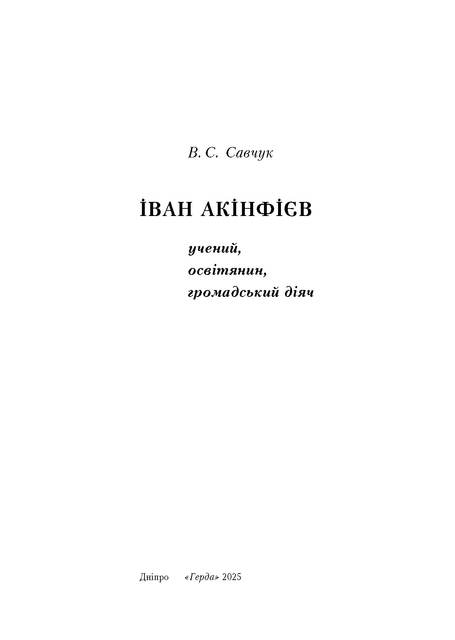 В. С. Савчук

ІВАН АКІНФІЄВ

учений,
освітянин,
громадський діяч

Дніпро «Герда» 2025